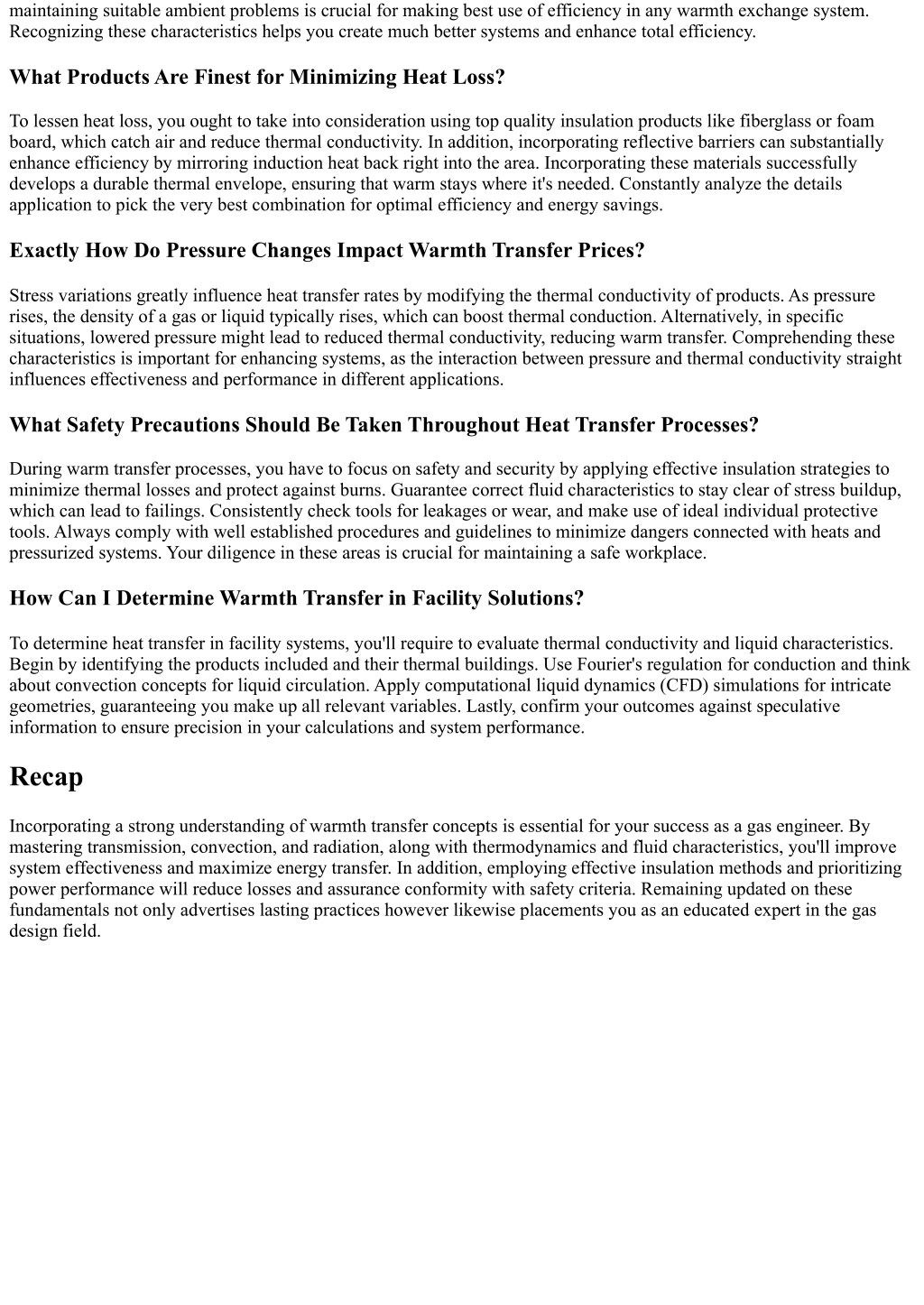 maintaining suitable ambient problems is crucial for making best use of efficiency in any warmth exchange system. Recognizing these characteristics helps you create much better systems and enhance total efficiency.

What Products Are Finest for Minimizing Heat Loss?

To lessen heat loss, you ought to take into consideration using top quality insulation products like fiberglass or foam board, which catch air and reduce thermal conductivity. In addition, incorporating reflective barriers can substantially enhance efficiency by mirroring induction heat back right into the area. Incorporating these materials successfully develops a durable thermal envelope, ensuring that warm stays where it's needed. Constantly analyze the details application to pick the very best combination for optimal efficiency and energy savings.

Exactly How Do Pressure Changes Impact Warmth Transfer Prices?

Stress variations greatly influence heat transfer rates by modifying the thermal conductivity of products. As pressure rises, the density of a gas or liquid typically rises, which can boost thermal conduction. Alternatively, in specific situations, lowered pressure might lead to reduced thermal conductivity, reducing warm transfer. Comprehending these characteristics is important for enhancing systems, as the interaction between pressure and thermal conductivity straight influences effectiveness and performance in different applications.

What Safety Precautions Should Be Taken Throughout Heat Transfer Processes?

During warm transfer processes, you have to focus on safety and security by applying effective insulation strategies to minimize thermal losses and protect against burns. Guarantee correct fluid characteristics to stay clear of stress buildup, which can lead to failings. Consistently check tools for leakages or wear, and make use of ideal individual protective tools. Always comply with well established procedures and guidelines to minimize dangers connected with heats and pressurized systems. Your diligence in these areas is crucial for maintaining a safe workplace.

How Can I Determine Warmth Transfer in Facility Solutions?

To determine heat transfer in facility systems, you'll require to evaluate thermal conductivity and liquid characteristics. Begin by identifying the products included and their thermal buildings. Use Fourier's regulation for conduction and think about convection concepts for liquid circulation. Apply computational liquid dynamics (CFD) simulations for intricate geometries, guaranteeing you make up all relevant variables. Lastly, confirm your outcomes against speculative information to ensure precision in your calculations and system performance.

Recap

Incorporating a strong understanding of warmth transfer concepts is essential for your success as a gas engineer. By mastering transmission, convection, and radiation, along with thermodynamics and fluid characteristics, you'll improve system effectiveness and maximize energy transfer. In addition, employing effective insulation methods and prioritizing power performance will reduce losses and assurance conformity with safety criteria. Remaining updated on these fundamentals not only advertises lasting practices however likewise placements you as an educated expert in the gas design field.